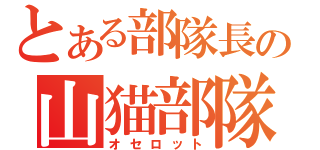 とある部隊長の
山猫部隊
オセロット